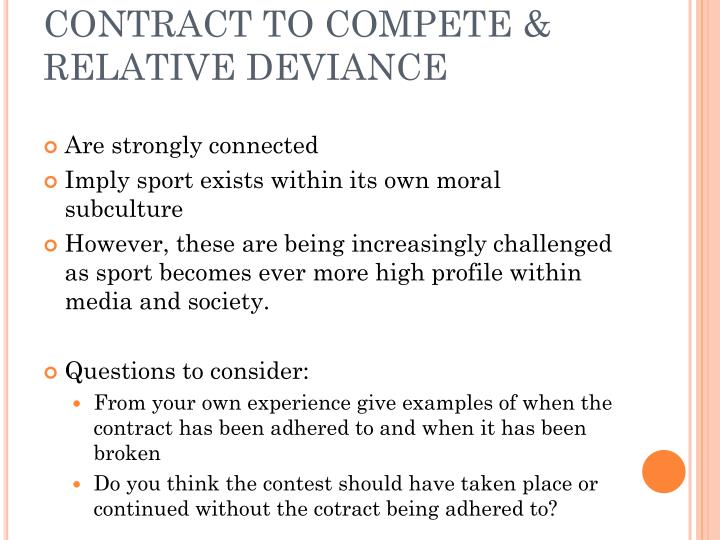 CONTRACT TO COMPETE & RELATIVE DEVIANCE

Are strongly connected

Imply sport exists within its own moral subculture

However, these are being increasingly challenged as sport becomes ever more high profile within media and society.

Questions to consider:

From your own experience give examples of when the contract has been adhered to and when it has been broken

Do you think the contest should have taken place or continued without the cotract being adhered to?